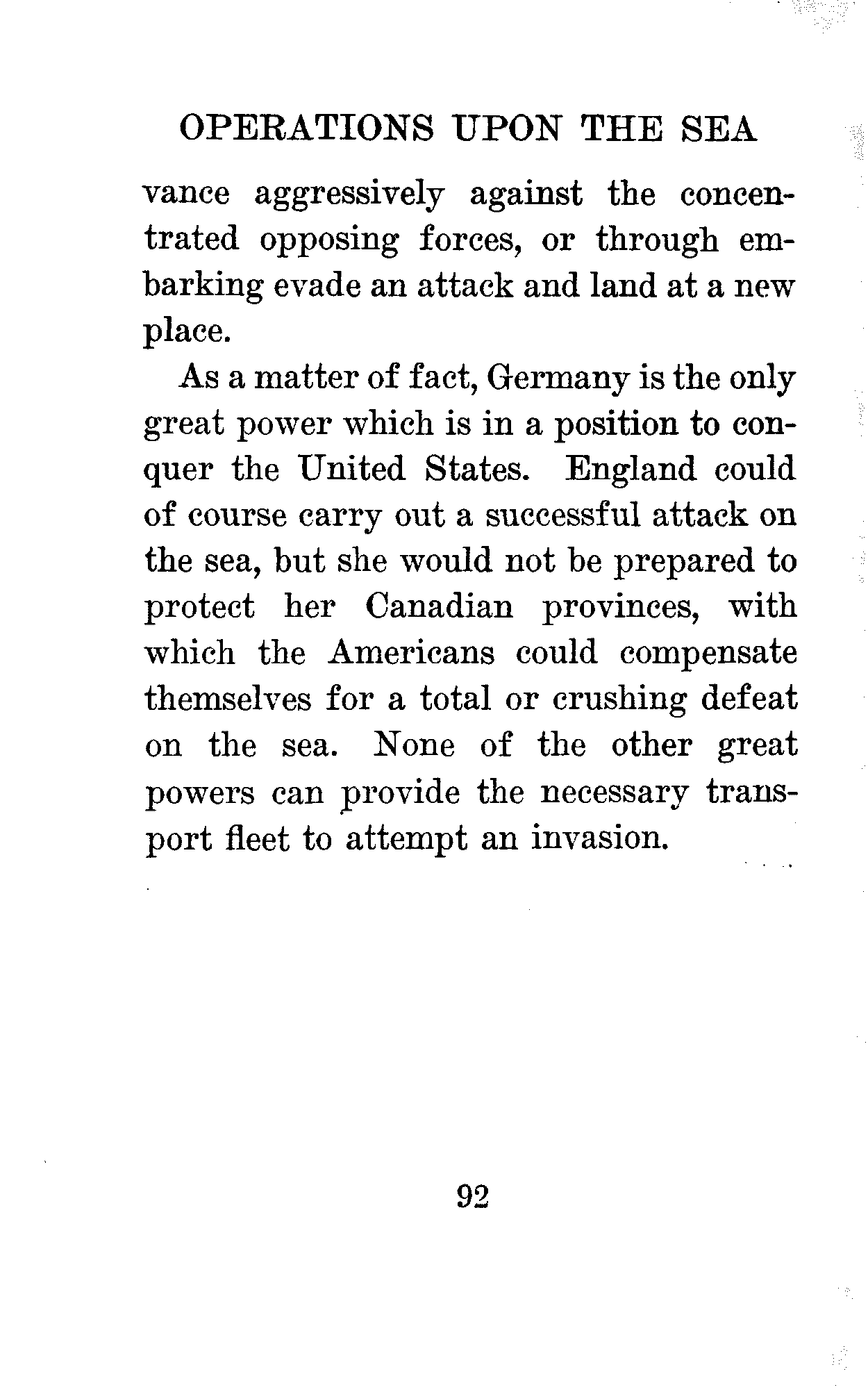 OPERATIONS UPON THE SEA

vance aggressively against the concentrated opposing forces, or through embarking evade an attack and land at a new place.

As a matter of fact, Germany is the only great power which is in a position to conquer the United States. England could of course carry out a successful attack on the sea, but she would not be prepared to protect her Canadian provinces, with which the Americans could compensate themselves for a total or crushing defeat on the sea. None of the other great powers can provide the necessary transport fleet to attempt an invasion.

92